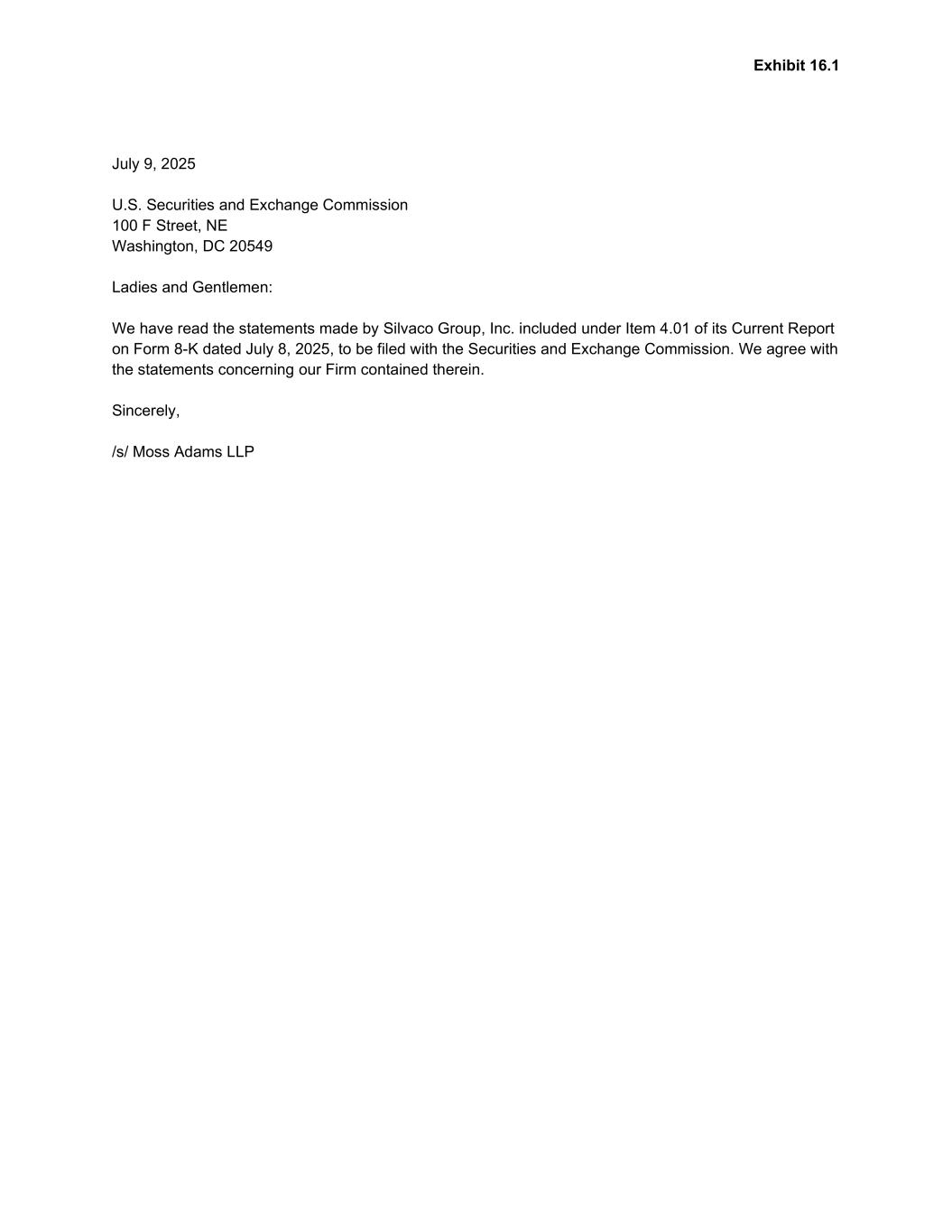 Exhibit 16.1

July 9, 2025

U.S. Securities and Exchange Commission
100 F Street, NE
Washington, DC 20549

Ladies and Gentlemen:

We have read the statements made by Silvaco Group, Inc. included under Item 4.01 of its Current Report on Form 8-K dated July 8, 2025, to be filed with the Securities and Exchange Commission. We agree with the statements concerning our Firm contained therein.

Sincerely,

/s/ Moss Adams LLP